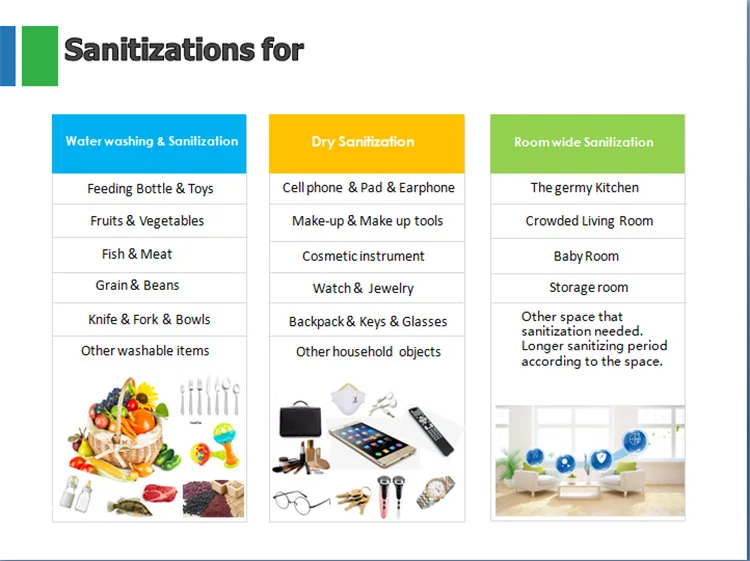 Sanitizations for

Water washing & Sanitization

Feeding Bottle & Toys

Fruits & Vegetables

Fish & Meat

Grain & Beans

Knife & Fork & Bowls

Other washable items

Dry Sanitization

Cell phone & Pad & Earphone

Make-up & Make up tools

Cosmetic instrument

Watch & Jewelry

Backpack & Keys & Glasses

Other household objects

Room wide Sanitization

The germy Kitchen

Crowded Living Room

Baby Room

Storage room

Other space that sanitization needed. Longer sanitizing period according to the space.